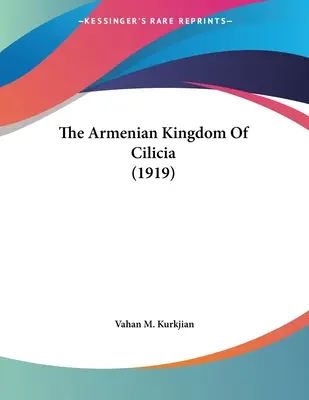 —KESSINGER'S RARE REPRINTS—

The Armenian Kingdom Of Cilicia (1919)

Vahan M. Kurkjian